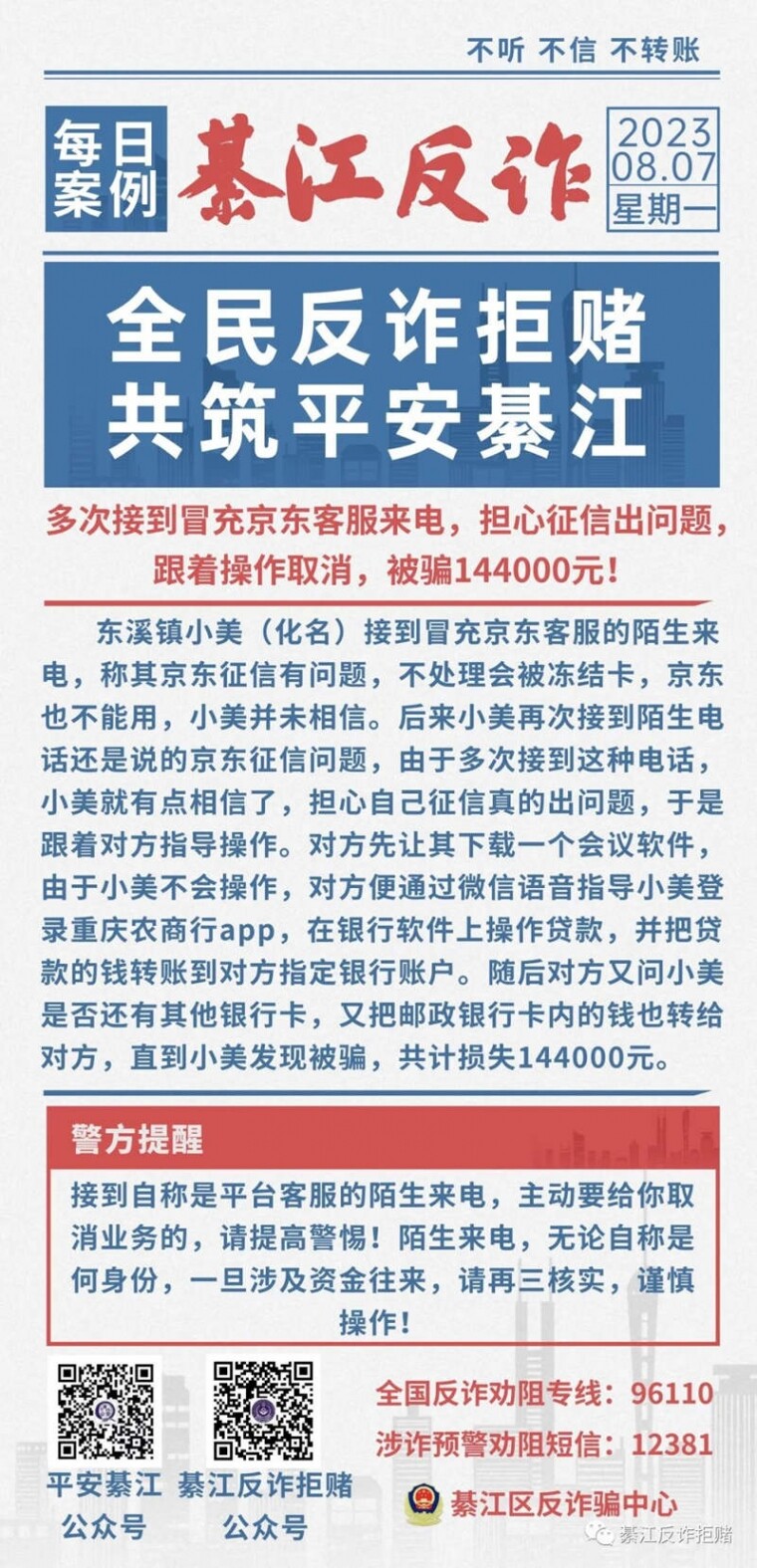 不听 不信 不转账

每日案例

綦江反诈

2023
08.07
星期一

全民反诈拒赌
共筑平安綦江

多次接到冒充京东客服来电，担心征信出问题，跟着操作取消，被骗144000元！

东溪镇小美（化名）接到冒充京东客服的陌生来电，称其京东征信有问题，不处理会被冻结卡，京东也不能用，小美并未相信。后来小美再次接到陌生电话还是说的京东征信问题，由于多次接到这种电话，小美就有点相信了，担心自己征信真的出问题，于是跟着对方指导操作。对方先让其下载一个会议软件，由于小美不会操作，对方便通过微信语音指导小美登录重庆农商行app，在银行软件上操作贷款，并把贷款的钱转账到对方指定银行账户。随后对方又问小美是否还有其他银行卡，又把邮政银行卡内的钱也转给对方，直到小美发现被骗，共计损失144000元。

警方提醒

接到自称是平台客服的陌生来电，主动要给你取消业务的，请提高警惕！陌生来电，无论自称是何身份，一旦涉及资金往来，请再三核实，谨慎操作！

平安綦江
公众号

綦江反诈拒赌
公众号

全国反诈劝阻专线：96110
涉诈预警劝阻短信：12381

綦江区反诈骗中心

綦江反诈拒赌